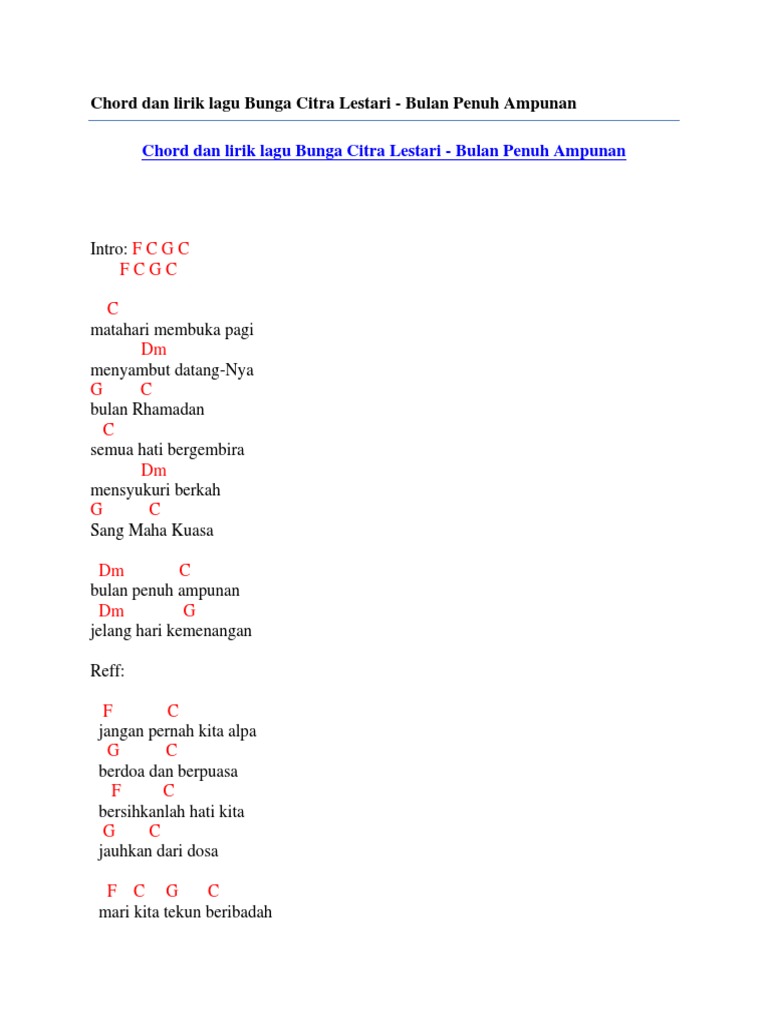 Chord dan lirik lagu Bunga Citra Lestari - Bulan Penuh Ampunan

Chord dan lirik lagu Bunga Citra Lestari - Bulan Penuh Ampunan

Intro: F C G C
F C G C

C
matahari membuka pagi
Dm
menyambut datang-Nya
G C
bulan Rhamadan
C
semua hati bergembira
Dm
mensyukuri berkah
G C
Sang Maha Kuasa

Dm C
bulan penuh ampunan
Dm G
jelang hari kemenangan

Reff:

F C
jangan pernah kita alpa
G C
berdoa dan berpuasa
F C
bersihkanlah hati kita
G C
jauhkan dari dosa

F C G C
mari kita tekun beribadah